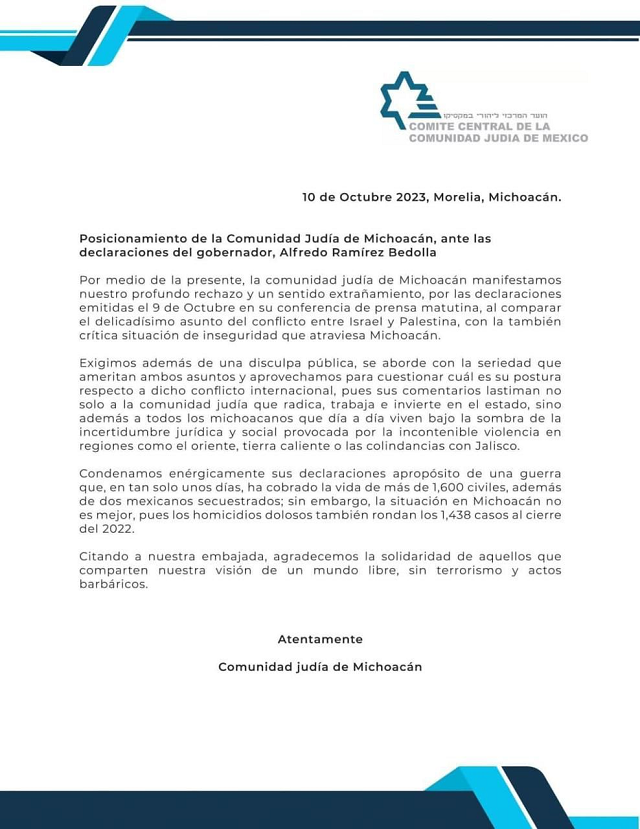 הועד המרכזי ליהודי במקסיקו
COMITE CENTRAL DE LA COMUNIDAD JUDIA DE MEXICO

10 de Octubre 2023, Morelia, Michoacán.

Posicionamiento de la Comunidad Judía de Michoacán, ante las declaraciones del gobernador, Alfredo Ramírez Bedolla

Por medio de la presente, la comunidad judía de Michoacán manifestamos nuestro profundo rechazo y un sentido extrañamiento, por las declaraciones emitidas el 9 de Octubre en su conferencia de prensa matutina, al comparar el delicadísimo asunto del conflicto entre Israel y Palestina, con la también crítica situación de inseguridad que atraviesa Michoacán.

Exigimos además de una disculpa pública, se aborde con la seriedad que ameritan ambos asuntos y aprovechamos para cuestionar cuál es su postura respecto a dicho conflicto internacional, pues sus comentarios lastiman no solo a la comunidad judía que radica, trabaja e invierte en el estado, sino además a todos los michoacanos que día a día viven bajo la sombra de la incertidumbre jurídica y social provocada por la incontenible violencia en regiones como el oriente, tierra caliente o las colindancias con Jalisco.

Condenamos enérgicamente sus declaraciones apropósito de una guerra que, en tan solo unos días, ha cobrado la vida de más de 1,600 civiles, además de dos mexicanos secuestrados; sin embargo, la situación en Michoacán no es mejor, pues los homicidios dolosos también rondan los 1,438 casos al cierre del 2022.

Citando a nuestra embajada, agradecemos la solidaridad de aquellos que comparten nuestra visión de un mundo libre, sin terrorismo y actos barbáricos.

Atentamente

Comunidad judía de Michoacán